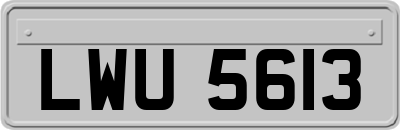 LWU 5613